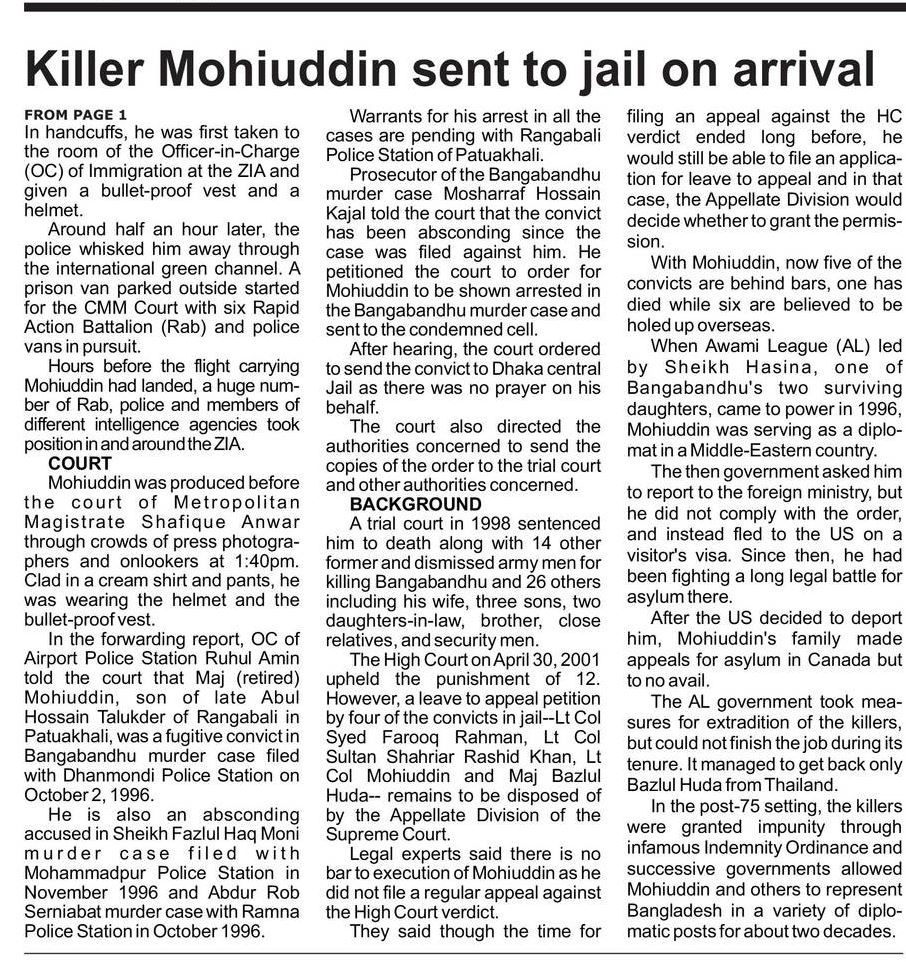 Killer Mohiuddin sent to jail on arrival

FROM PAGE 1
In handcuffs, he was first taken to the room of the Officer-in-Charge (OC) of Immigration at the ZIA and given a bullet-proof vest and a helmet.

Around half an hour later, the police whisked him away through the international green channel. A prison van parked outside started for the CMM Court with six Rapid Action Battalion (Rab) and police vans in pursuit.

Hours before the flight carrying Mohiuddin had landed, a huge number of Rab, police and members of different intelligence agencies took position in and around the ZIA.

COURT
Mohiuddin was produced before the court of Metropolitan Magistrate Shafique Anwar through crowds of press photographers and onlookers at 1:40pm. Clad in a cream shirt and pants, he was wearing the helmet and the bullet-proof vest.

In the forwarding report, OC of Airport Police Station Ruhul Amin told the court that Maj (retired) Mohiuddin, son of late Abul Hossain Talukder of Rangabali in Patuakhali, was a fugitive convict in Bangabandhu murder case filed with Dhanmondi Police Station on October 2, 1996.

He is also an absconding accused in Sheikh Fazlul Haq Moni murder case filed with Mohammadpur Police Station in November 1996 and Abdur Rob Serniabat murder case with Ramna Police Station in October 1996.

Warrants for his arrest in all the cases are pending with Rangabali Police Station of Patuakhali.

Prosecutor of the Bangabandhu murder case Mosharraf Hossain Kajal told the court that the convict has been absconding since the case was filed against him. He petitioned the court to order for Mohiuddin to be shown arrested in the Bangabandhu murder case and sent to the condemned cell.

After hearing, the court ordered to send the convict to Dhaka central Jail as there was no prayer on his behalf.

The court also directed the authorities concerned to send the copies of the order to the trial court and other authorities concerned.

BACKGROUND
A trial court in 1998 sentenced him to death along with 14 other former and dismissed army men for killing Bangabandhu and 26 others including his wife, three sons, two daughters-in-law, brother, close relatives, and security men.

The High Court on April 30, 2001 upheld the punishment of 12. However, a leave to appeal petition by four of the convicts in jail--Lt Col Syed Farooq Rahman, Lt Col Sultan Shahriar Rashid Khan, Lt Col Mohiuddin and Maj Bazlul Huda-- remains to be disposed of by the Appellate Division of the Supreme Court.

Legal experts said there is no bar to execution of Mohiuddin as he did not file a regular appeal against the High Court verdict.

They said though the time for filing an appeal against the HC verdict ended long before, he would still be able to file an application for leave to appeal and in that case, the Appellate Division would decide whether to grant the permission.

With Mohiuddin, now five of the convicts are behind bars, one has died while six are believed to be holed up overseas.

When Awami League (AL) led by Sheikh Hasina, one of Bangabandhu's two surviving daughters, came to power in 1996, Mohiuddin was serving as a diplomat in a Middle-Eastern country.

The then government asked him to report to the foreign ministry, but he did not comply with the order, and instead fled to the US on a visitor's visa. Since then, he had been fighting a long legal battle for asylum there.

After the US decided to deport him, Mohiuddin's family made appeals for asylum in Canada but to no avail.

The AL government took measures for extradition of the killers, but could not finish the job during its tenure. It managed to get back only Bazlul Huda from Thailand.

In the post-75 setting, the killers were granted impunity through infamous Indemnity Ordinance and successive governments allowed Mohiuddin and others to represent Bangladesh in a variety of diplomatic posts for about two decades.